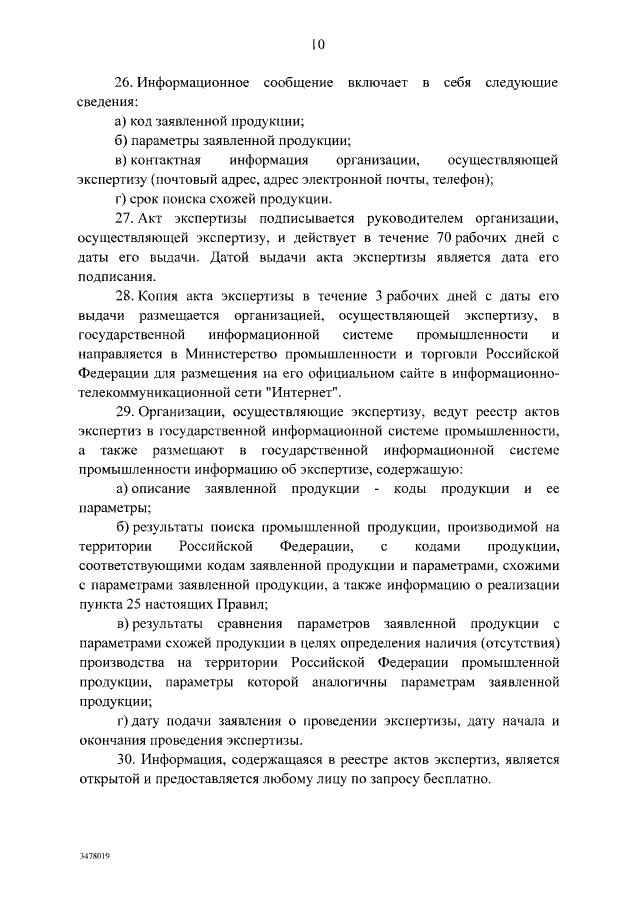 10

26. Информационное сообщение включает в себя следующие сведения:

а) код заявленной продукции;

б) параметры заявленной продукции;

в) контактная информация организации, осуществляющей экспертизу (почтовый адрес, адрес электронной почты, телефон);

г) срок поиска схожей продукции.

27. Акт экспертизы подписывается руководителем организации, осуществляющей экспертизу, и действует в течение 70 рабочих дней с даты его выдачи. Датой выдачи акта экспертизы является дата его подписания.

28. Копия акта экспертизы в течение 3 рабочих дней с даты его выдачи размещается организацией, осуществляющей экспертизу, в государственной информационной системе промышленности и направляется в Министерство промышленности и торговли Российской Федерации для размещения на его официальном сайте в информационно-телекоммуникационной сети "Интернет".

29. Организации, осуществляющие экспертизу, ведут реестр актов экспертиз в государственной информационной системе промышленности, а также размещают в государственной информационной системе промышленности информацию об экспертизе, содержащую:

а) описание заявленной продукции - коды продукции и ее параметры;

б) результаты поиска промышленной продукции, производимой на территории Российской Федерации, с кодами продукции, соответствующими кодам заявленной продукции и параметрами, схожими с параметрами заявленной продукции, а также информацию о реализации пункта 25 настоящих Правил;

в) результаты сравнения параметров заявленной продукции с параметрами схожей продукции в целях определения наличия (отсутствия) производства на территории Российской Федерации промышленной продукции, параметры которой аналогичны параметрам заявленной продукции;

г) дату подачи заявления о проведении экспертизы, дату начала и окончания проведения экспертизы.

30. Информация, содержащаяся в реестре актов экспертиз, является открытой и предоставляется любому лицу по запросу бесплатно.

3478019